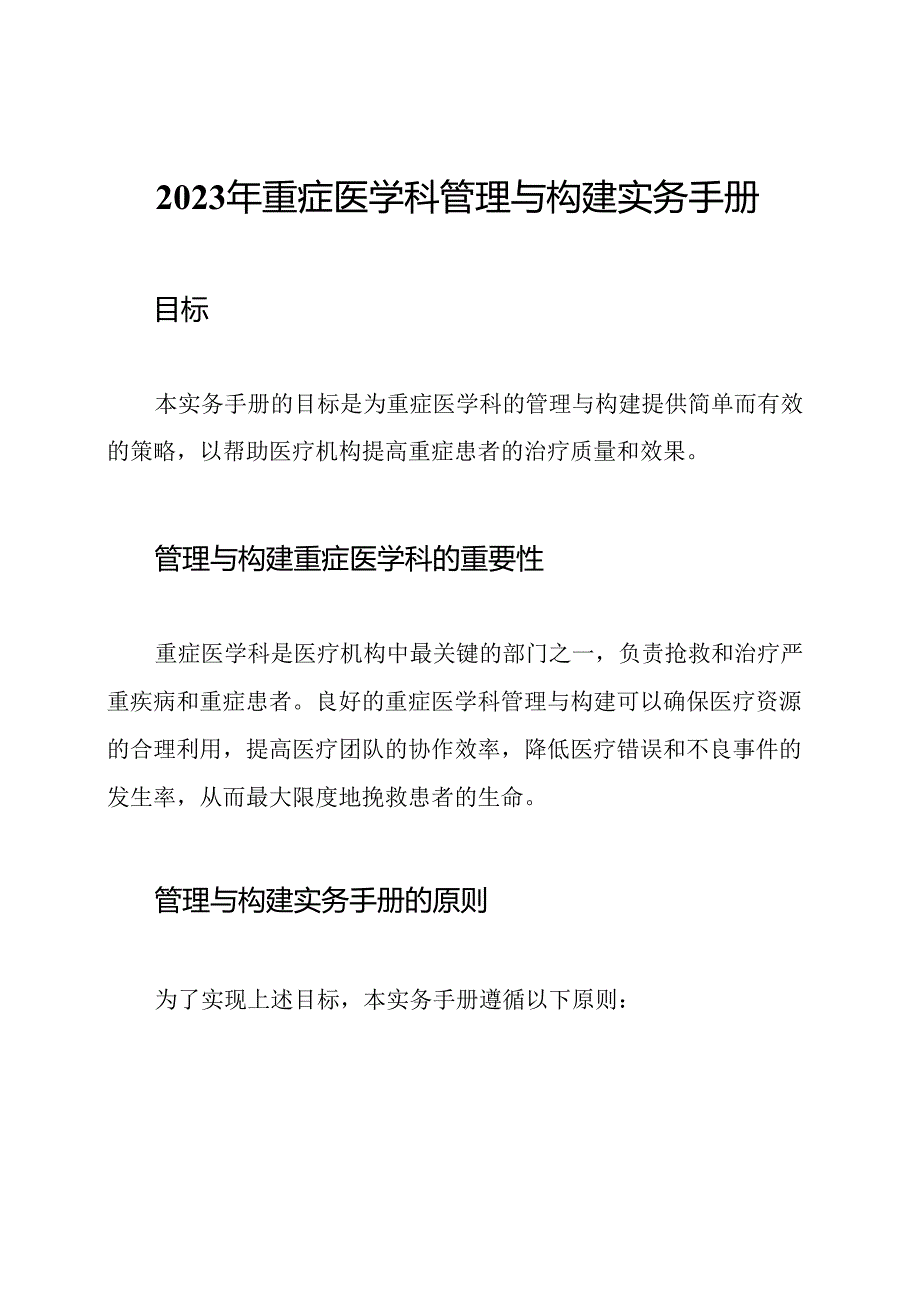 2023年重症医学科管理与构建实务手册

目标

本实务手册的目标是为重症医学科的管理与构建提供简单而有效的策略，以帮助医疗机构提高重症患者的治疗质量和效果。

管理与构建重症医学科的重要性

重症医学科是医疗机构中最关键的部门之一，负责抢救和治疗严重疾病和重症患者。良好的重症医学科管理与构建可以确保医疗资源的合理利用，提高医疗团队的协作效率，降低医疗错误和不良事件的发生率，从而最大限度地挽救患者的生命。

管理与构建实务手册的原则

为了实现上述目标，本实务手册遵循以下原则：